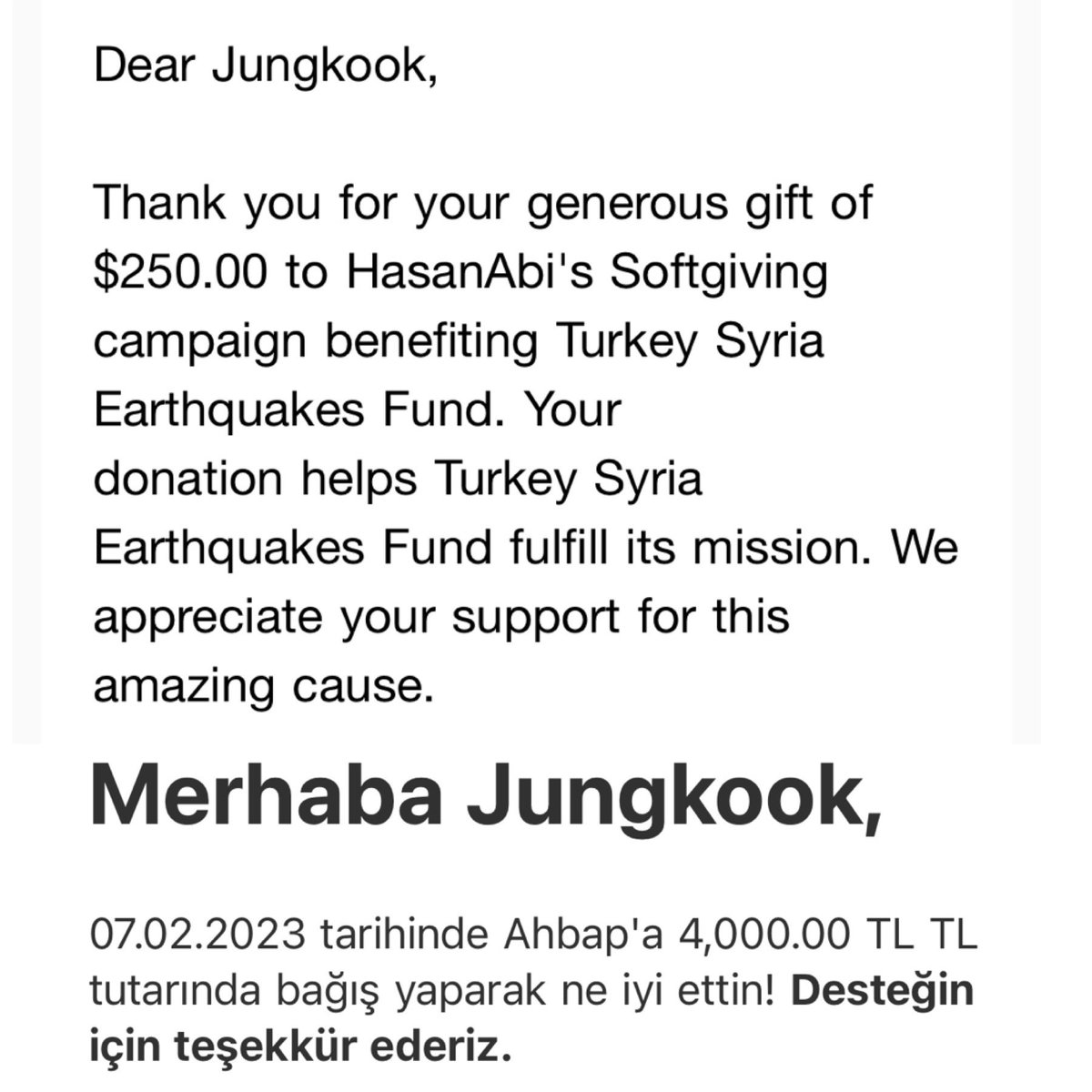 Dear Jungkook,

Thank you for your generous gift of \$250.00 to HasanAbi's Softgiving campaign benefiting Turkey Syria Earthquakes Fund. Your donation helps Turkey Syria Earthquakes Fund fulfill its mission. We appreciate your support for this amazing cause.

Merhaba Jungkook,

07.02.2023 tarihinde Ahbap'a 4,000.00 TL TL tutarında bağış yaparak ne iyi ettin! Desteğin için teşekkür ederiz.